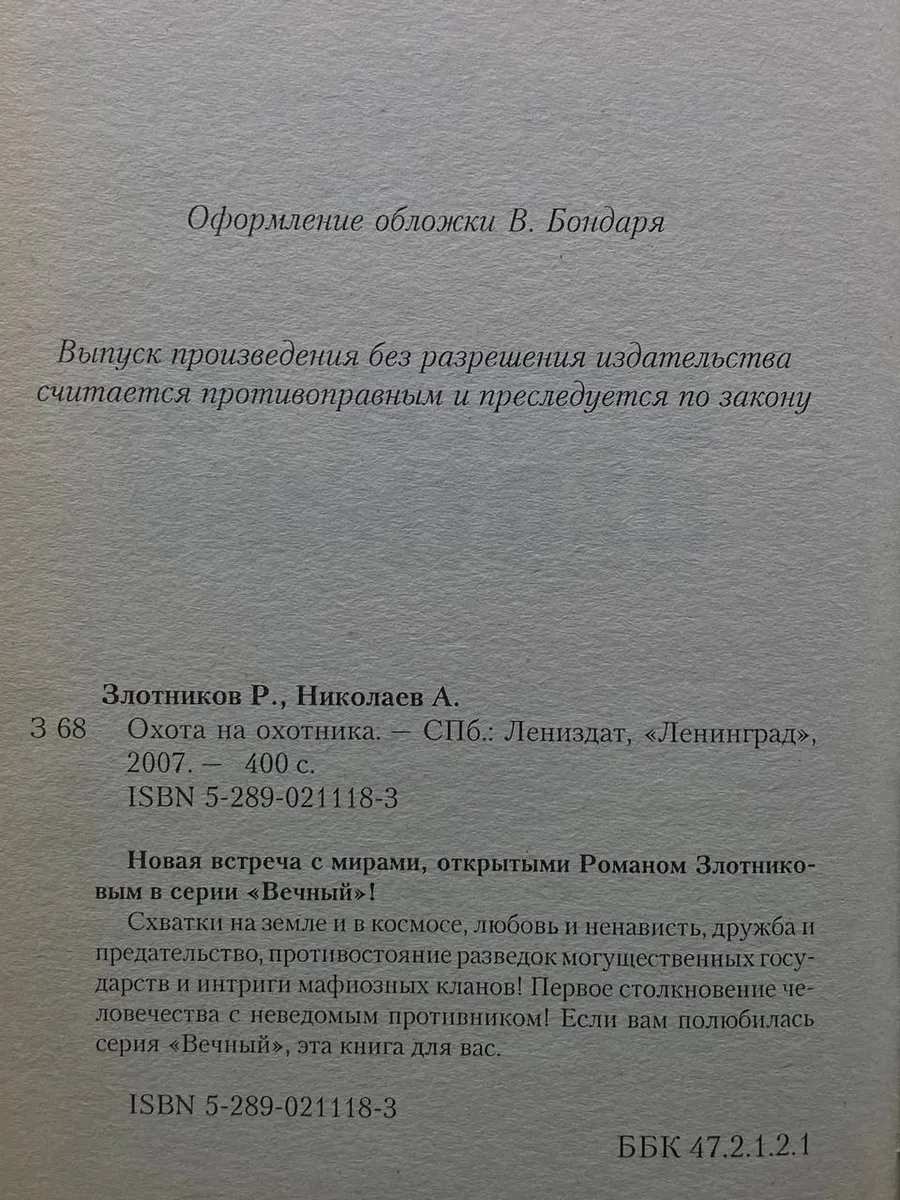 Оформление обложки В. Бондаря

Выпуск произведения без разрешения издательства считается противоправным и преследуется по закону

Злотников Р., Николаев А.
З 68 Охота на охотника. – СПб.: Лениздат, «Ленинград», 2007. – 400 с.
ISBN 5-289-021118-3

Новая встреча с мирами, открытыми Романом Злотниковым в серии «Вечный»!
Схватки на земле и в космосе, любовь и ненависть, дружба и предательство, противостояние разведок могущественных государств и интриги мафиозных кланов! Первое столкновение человечества с неведомым противником! Если вам полюбилась серия «Вечный», эта книга для вас.

ISBN 5-289-021118-3

ББК 47.2.1.2.1